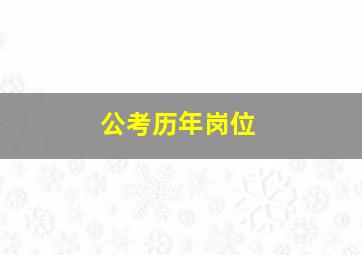 公考历年岗位